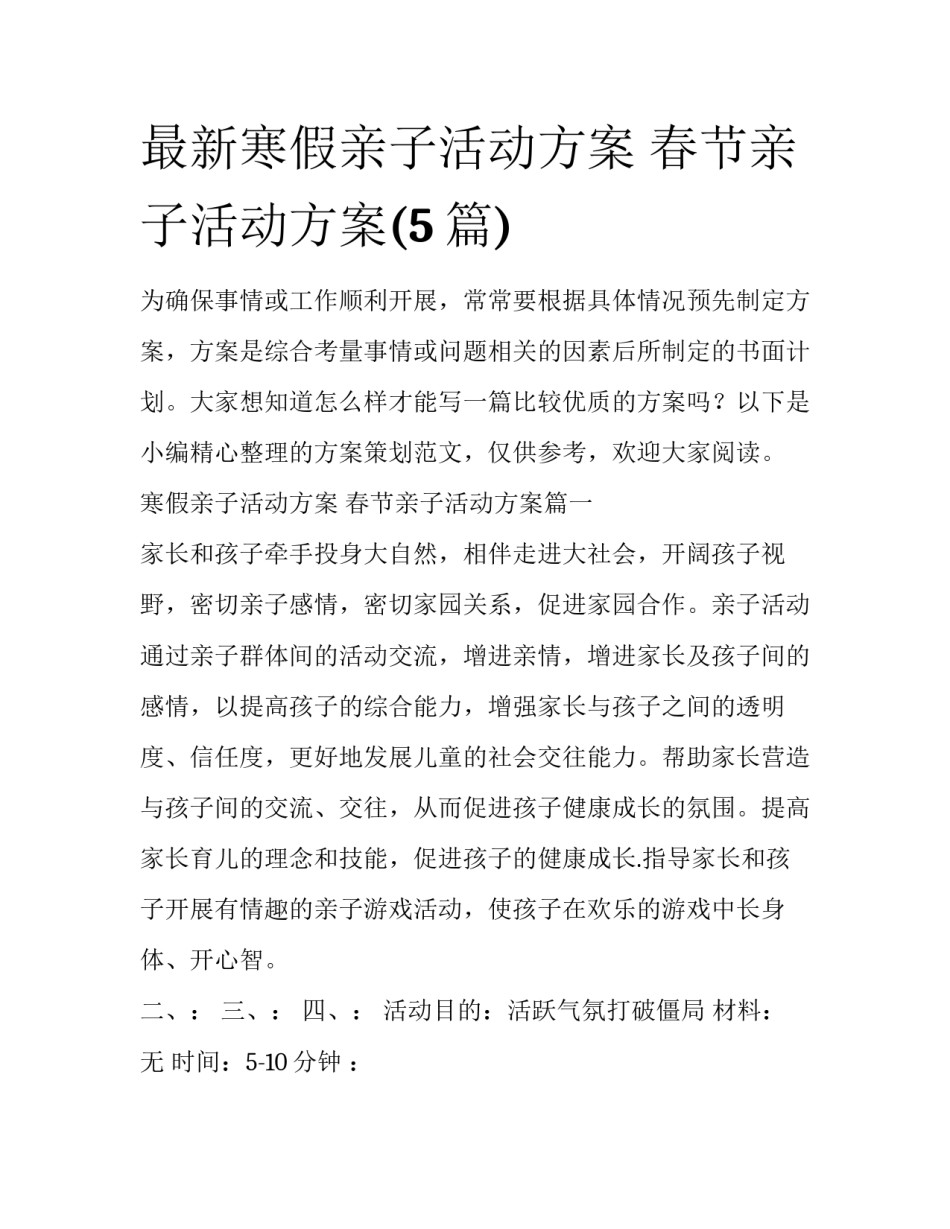 最新寒假亲子活动方案 春节亲子活动方案(5 篇)

为确保事情或工作顺利开展，常常要根据具体情况预先制定方案，方案是综合考量事情或问题相关的因素后所制定的书面计划。大家想知道怎么样才能写一篇比较优质的方案吗？以下是小编精心整理的方案策划范文，仅供参考，欢迎大家阅读。

寒假亲子活动方案 春节亲子活动方案篇一

家长和孩子牵手投身大自然，相伴走进大社会，开阔孩子视野，密切亲子感情，密切家园关系，促进家园合作。亲子活动通过亲子群体间的活动交流，增进亲情，增进家长及孩子间的感情，以提高孩子的综合能力，增强家长与孩子之间的透明度、信任度，更好地发展儿童的社会交往能力。帮助家长营造与孩子间的交流、交往，从而促进孩子健康成长的氛围。提高家长育儿的理念和技能，促进孩子的健康成长.指导家长和孩子开展有情趣的亲子游戏活动，使孩子在欢乐的游戏中长身体、开心智。

二、： 三、： 四、： 活动目的：活跃气氛打破僵局 材料：无 时间：5-10 分钟 ：